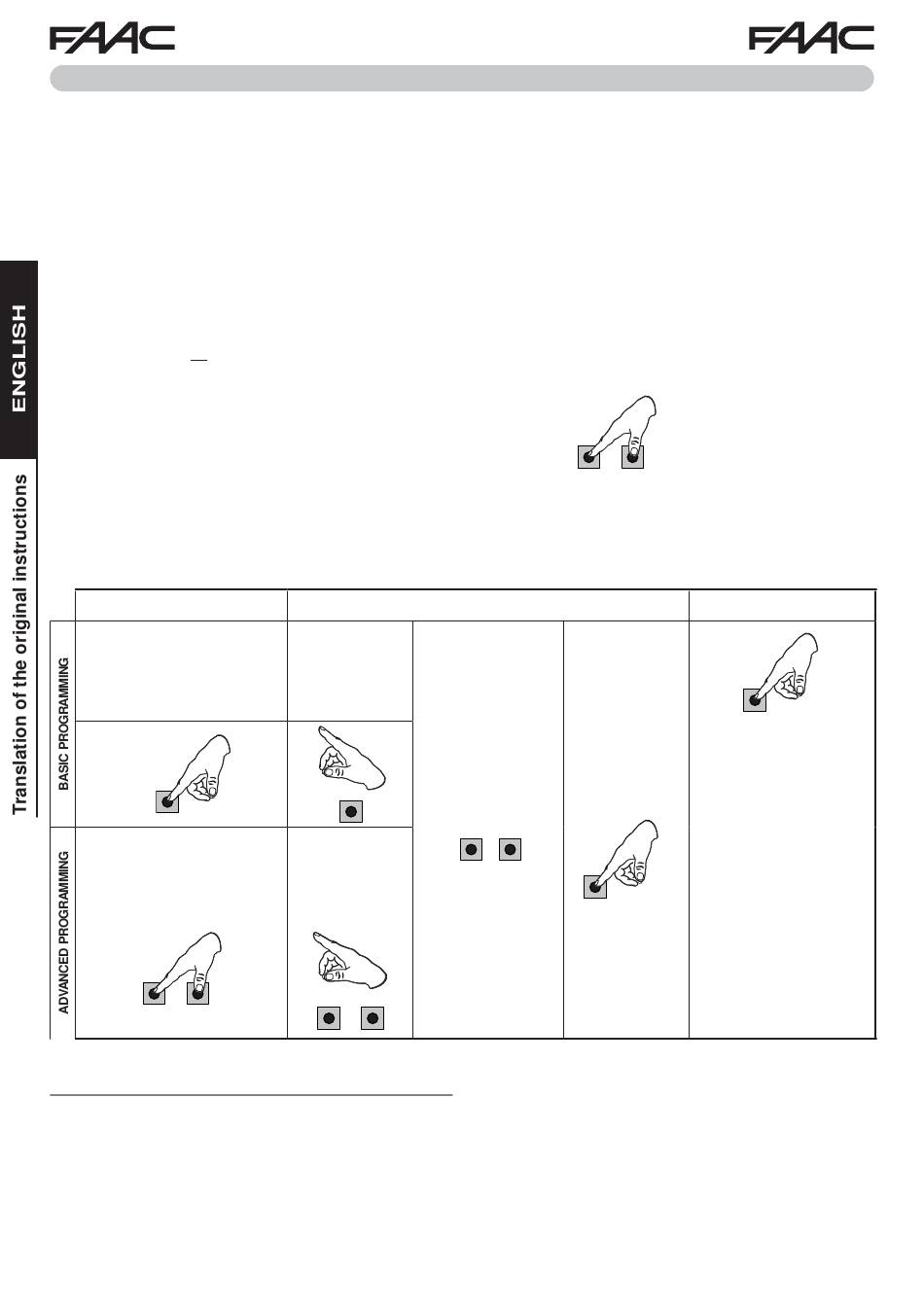 FAAC

FAAC

ENGLISH

Translation of the original instructions

BASIC PROGRAMMING

ADVANCED PROGRAMMING